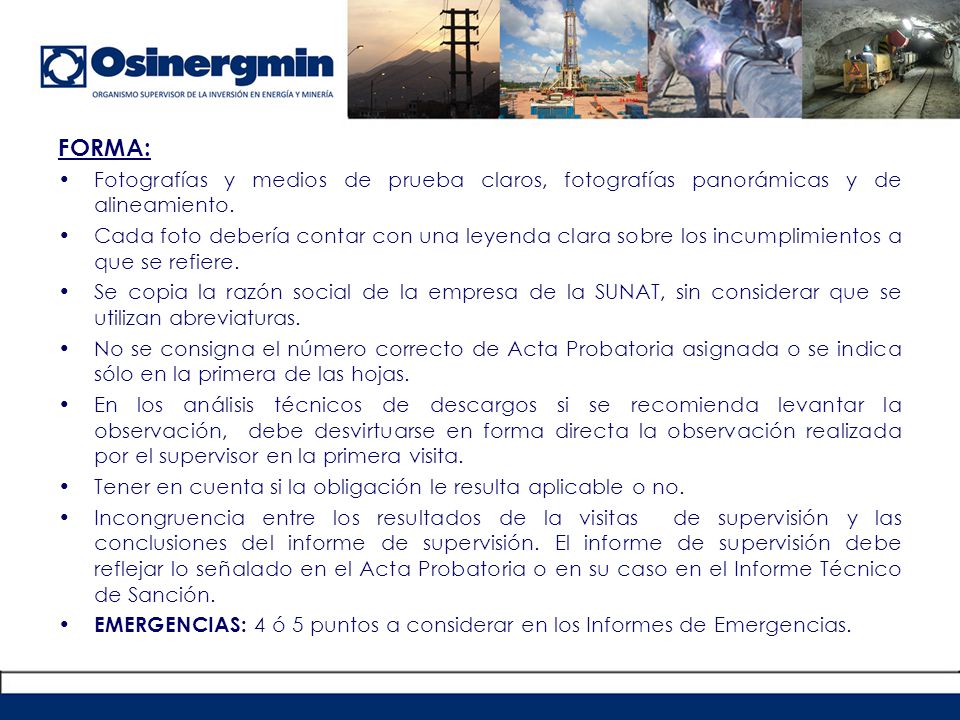 Osinergmin
ORGANISMO SUPERVISOR DE LA INVERSIÓN EN ENERGÍA Y MINERÍA

FORMA:

• Fotografías y medios de prueba claros, fotografías panorámicas y de alineamiento.
• Cada foto debería contar con una leyenda clara sobre los incumplimientos a que se refiere.
• Se copia la razón social de la empresa de la SUNAT, sin considerar que se utilizan abreviaturas.
• No se consigna el número correcto de Acta Probatoria asignada o se indica sólo en la primera de las hojas.
• En los análisis técnicos de descargos si se recomienda levantar la observación, debe desvirtuarse en forma directa la observación realizada por el supervisor en la primera visita.
• Tener en cuenta si la obligación le resulta aplicable o no.
• Incongruencia entre los resultados de la visitas de supervisión y las conclusiones del informe de supervisión. El informe de supervisión debe reflejar lo señalado en el Acta Probatoria o en su caso en el Informe Técnico de Sanción.
• EMERGENCIAS: 4 ó 5 puntos a considerar en los Informes de Emergencias.